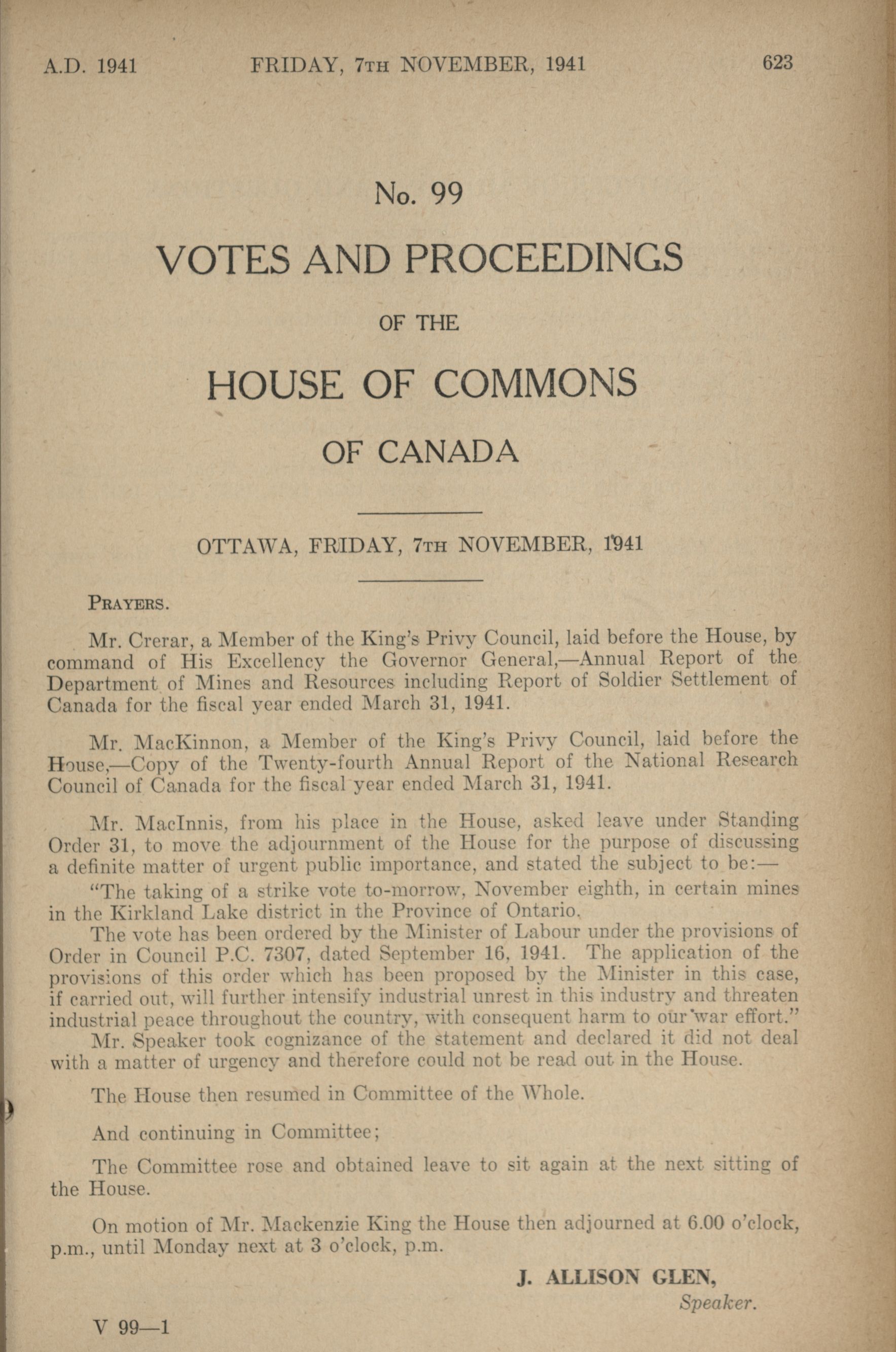 A.D. 1941 FRIDAY, 7TH NOVEMBER, 1941 623

No. 99

VOTES AND PROCEEDINGS

OF THE

HOUSE OF COMMONS

OF CANADA

OTTAWA, FRIDAY, 7TH NOVEMBER, 1941

PRAYERS.

Mr. Crerar, a Member of the King's Privy Council, laid before the House, by command of His Excellency the Governor General,—Annual Report of the Department of Mines and Resources including Report of Soldier Settlement of Canada for the fiscal year ended March 31, 1941.

Mr. MacKinnon, a Member of the King's Privy Council, laid before the House,—Copy of the Twenty-fourth Annual Report of the National Research Council of Canada for the fiscal year ended March 31, 1941.

Mr. MacInnis, from his place in the House, asked leave under Standing Order 31, to move the adjournment of the House for the purpose of discussing a definite matter of urgent public importance, and stated the subject to be:—

"The taking of a strike vote to-morrow, November eighth, in certain mines in the Kirkland Lake district in the Province of Ontario.

The vote has been ordered by the Minister of Labour under the provisions of Order in Council P.C. 7307, dated September 16, 1941. The application of the provisions of this order which has been proposed by the Minister in this case, if carried out, will further intensify industrial unrest in this industry and threaten industrial peace throughout the country, with consequent harm to our war effort."

Mr. Speaker took cognizance of the statement and declared it did not deal with a matter of urgency and therefore could not be read out in the House.

The House then resumed in Committee of the Whole.

And continuing in Committee;

The Committee rose and obtained leave to sit again at the next sitting of the House.

On motion of Mr. Mackenzie King the House then adjourned at 6.00 o'clock, p.m., until Monday next at 3 o'clock, p.m.

J. ALLISON GLEN,
Speaker.

V 99—1